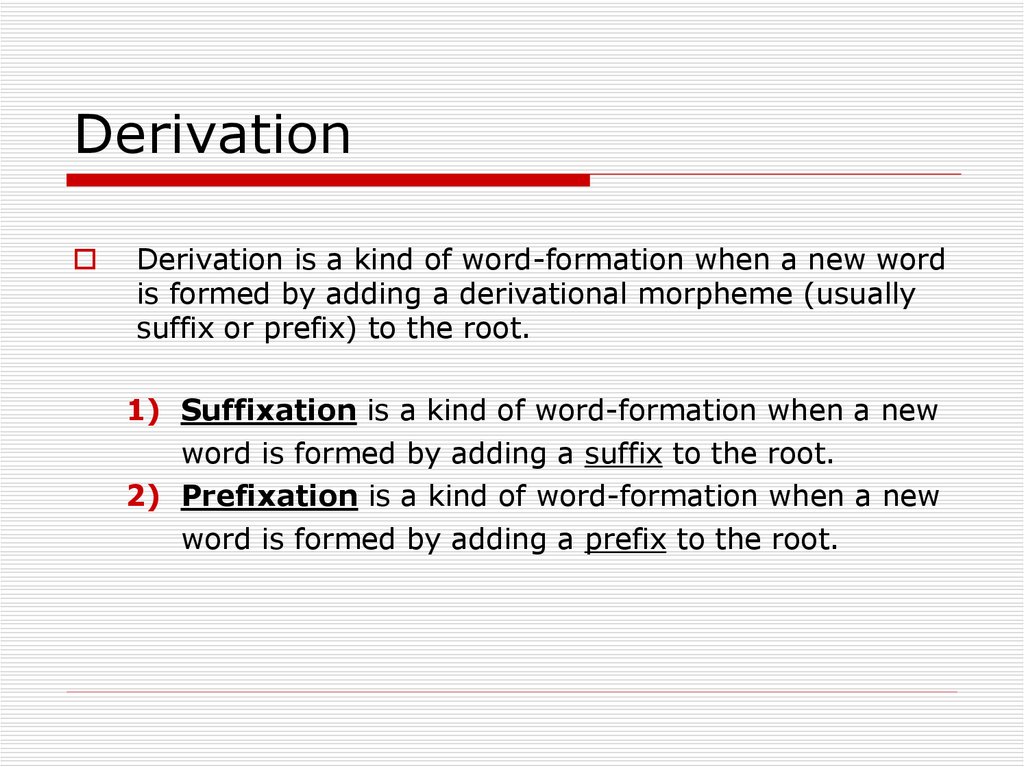 Derivation

Derivation is a kind of word-formation when a new word is formed by adding a derivational morpheme (usually suffix or prefix) to the root.

1) Suffixation is a kind of word-formation when a new word is formed by adding a suffix to the root.
2) Prefixation is a kind of word-formation when a new word is formed by adding a prefix to the root.